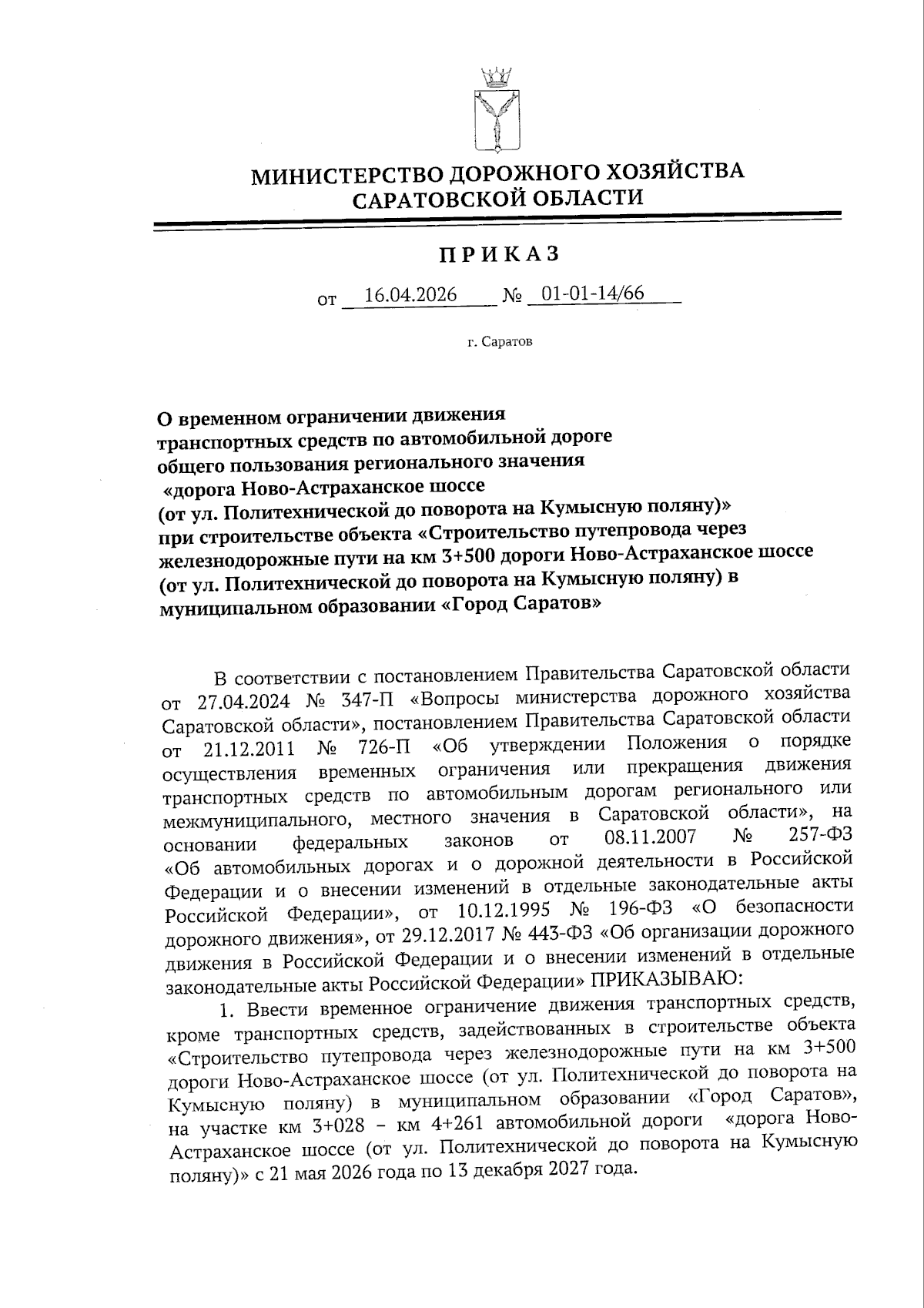 МИНИСТЕРСТВО ДОРОЖНОГО ХОЗЯЙСТВА САРАТОВСКОЙ ОБЛАСТИ

ПРИКАЗ

от 16.04.2026 № 01-01-14/66

г. Саратов

О временном ограничении движения транспортных средств по автомобильной дороге общего пользования регионального значения «дорога Ново-Астраханское шоссе (от ул. Политехнической до поворота на Кумысную поляну)» при строительстве объекта «Строительство путепровода через железнодорожные пути на км 3+500 дороги Ново-Астраханское шоссе (от ул. Политехнической до поворота на Кумысную поляну) в муниципальном образовании «Город Саратов»

В соответствии с постановлением Правительства Саратовской области от 27.04.2024 № 347-П «Вопросы министерства дорожного хозяйства Саратовской области», постановлением Правительства Саратовской области от 21.12.2011 № 726-П «Об утверждении Положения о порядке осуществления временных ограничения или прекращения движения транспортных средств по автомобильным дорогам регионального или межмуниципального, местного значения в Саратовской области», на основании федеральных законов от 08.11.2007 № 257-ФЗ «Об автомобильных дорогах и о дорожной деятельности в Российской Федерации и о внесении изменений в отдельные законодательные акты Российской Федерации», от 10.12.1995 № 196-ФЗ «О безопасности дорожного движения», от 29.12.2017 № 443-ФЗ «Об организации дорожного движения в Российской Федерации и о внесении изменений в отдельные законодательные акты Российской Федерации» ПРИКАЗЫВАЮ:

1. Ввести временное ограничение движения транспортных средств, кроме транспортных средств, задействованных в строительстве объекта «Строительство путепровода через железнодорожные пути на км 3+500 дороги Ново-Астраханское шоссе (от ул. Политехнической до поворота на Кумысную поляну) в муниципальном образовании «Город Саратов», на участке км 3+028 – км 4+261 автомобильной дороги «дорога Ново-Астраханское шоссе (от ул. Политехнической до поворота на Кумысную поляну)» с 21 мая 2026 года по 13 декабря 2027 года.